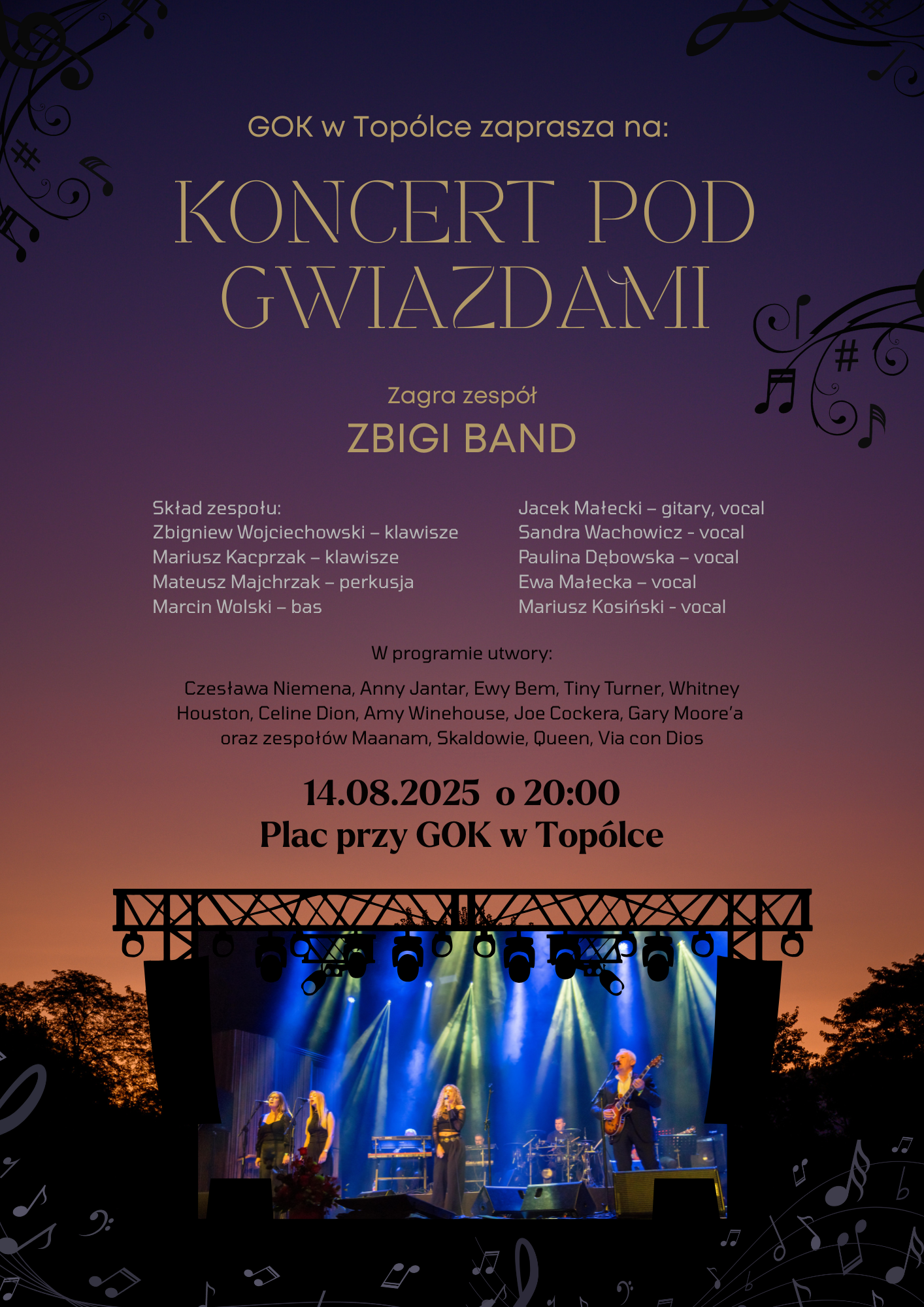 GOK w Topólce zaprasza na:

KONCERT POD GWIAZDAMI

Zagra zespół
ZBIGI BAND

Skład zespołu:
Zbigniew Wojciechowski – klawisze
Mariusz Kacprzak – klawisze
Mateusz Majchrzak – perkusja
Marcin Wolski – bas

Jacek Małecki – gitary, vocal
Sandra Wachowicz - vocal
Paulina Dębowska – vocal
Ewa Małecka – vocal
Mariusz Kosiński - vocal

W programie utwory:

Czesława Niemena, Anny Jantar, Ewy Bem, Tiny Turner, Whitney Houston, Celine Dion, Amy Winehouse, Joe Cockera, Gary Moore'a oraz zespołów Maanam, Skaldowie, Queen, Via con Dios

14.08.2025 o 20:00
Plac przy GOK w Topólce